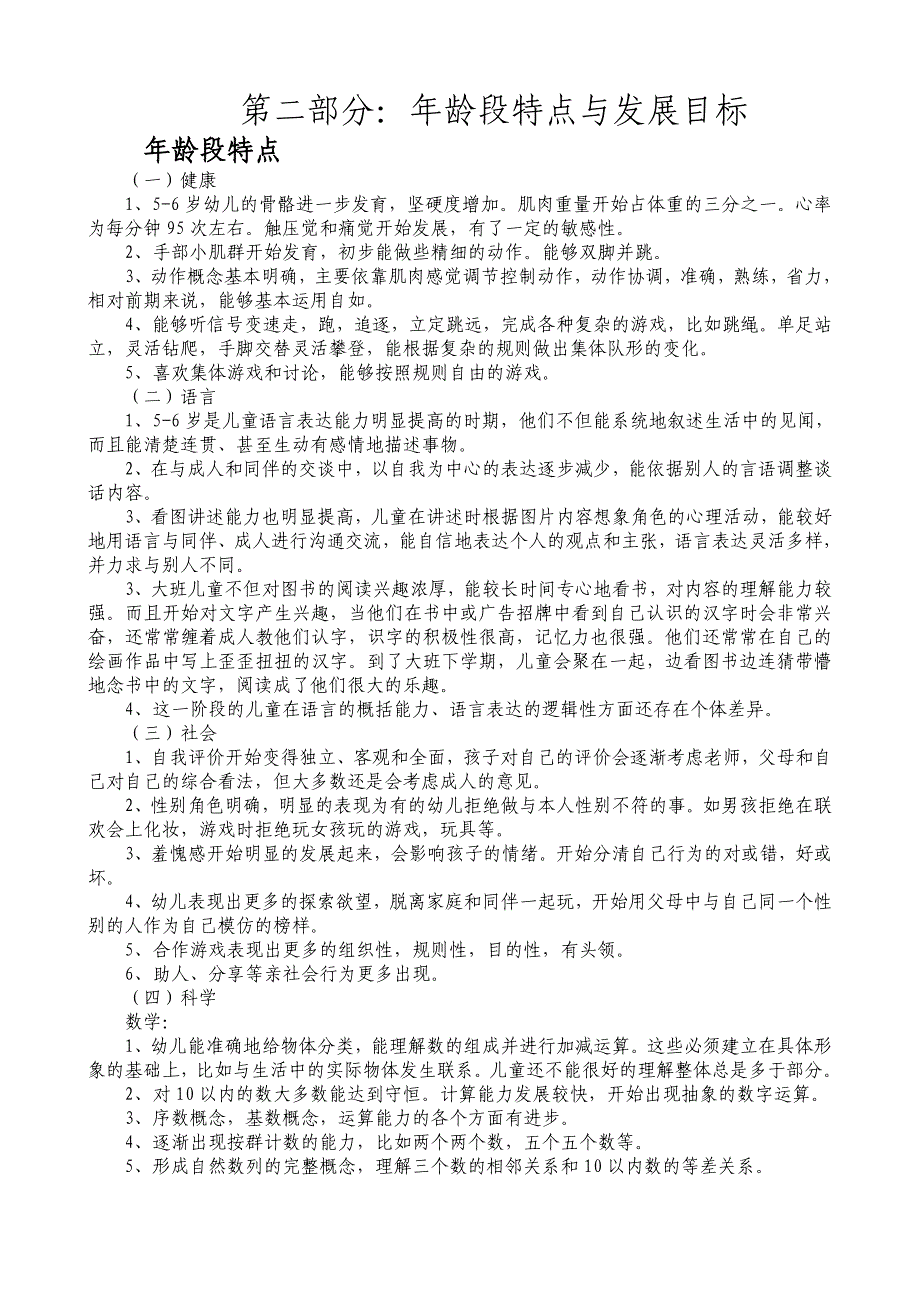 第二部分：年龄段特点与发展目标

年龄段特点

（一）健康

1、5-6 岁幼儿的骨骼进一步发育，坚硬度增加。肌肉重量开始占体重的三分之一。心率为每分钟 95 次左右。触压觉和痛觉开始发展，有了一定的敏感性。

2、手部小肌群开始发育，初步能做些精细的动作。能够双脚并跳。

3、动作概念基本明确，主要依靠肌肉感觉调节控制动作，动作协调，准确，熟练，省力，相对前期来说，能够基本运用自如。

4、能够听信号变速走，跑，追逐，立定跳远，完成各种复杂的游戏，比如跳绳。单足站立，灵活钻爬，手脚交替灵活攀登，能根据复杂的规则做出集体队形的变化。

5、喜欢集体游戏和讨论，能够按照规则自由的游戏。

（二）语言

1、5-6 岁是儿童语言表达能力明显提高的时期，他们不但能系统地叙述生活中的见闻，而且能清楚连贯、甚至生动有感情地描述事物。

2、在与成人和同伴的交谈中，以自我为中心的表达逐步减少，能依据别人的言语调整谈话内容。

3、看图讲述能力也明显提高，儿童在讲述时根据图片内容想象角色的心理活动，能较好地用语言与同伴、成人进行沟通交流，能自信地表达个人的观点和主张，语言表达灵活多样，并力求与别人不同。

3、大班儿童不但对图书的阅读兴趣浓厚，能较长时间专心地看书，对内容的理解能力较强。而且开始对文字产生兴趣，当他们在书中或广告招牌中看到自己认识的汉字时会非常兴奋，还常常缠着成人教他们认字，识字的积极性很高，记忆力也很强。他们还常常在自己的绘画作品中写上歪歪扭扭的汉字。到了大班下学期，儿童会聚在一起，边看图书边连猜带懵地念书中的文字，阅读成了他们很大的乐趣。

4、这一阶段的儿童在语言的概括能力、语言表达的逻辑性方面还存在个体差异。

（三）社会

1、自我评价开始变得独立、客观和全面，孩子对自己的评价会逐渐考虑老师，父母和自己对自己的综合看法，但大多数还是会考虑成人的意见。

2、性别角色明确，明显的表现为有的幼儿拒绝做与本人性别不符的事。如男孩拒绝在联欢会上化妆，游戏时拒绝玩女孩玩的游戏，玩具等。

3、羞愧感开始明显的发展起来，会影响孩子的情绪。开始分清自己行为的对或错，好或坏。

4、幼儿表现出更多的探索欲望，脱离家庭和同伴一起玩，开始用父母中与自己同一个性别的人作为自己模仿的榜样。

5、合作游戏表现出更多的组织性，规则性，目的性，有头领。

6、助人、分享等亲社会行为更多出现。

（四）科学

数学:

1、幼儿能准确地给物体分类，能理解数的组成并进行加减运算。这些必须建立在具体形象的基础上，比如与生活中的实际物体发生联系。儿童还不能很好的理解整体总是多于部分。

2、对 10 以内的数大多数能达到守恒。计算能力发展较快，开始出现抽象的数字运算。

3、序数概念，基数概念，运算能力的各个方面有进步。

4、逐渐出现按群计数的能力，比如两个两个数，五个五个数等。

5、形成自然数列的完整概念，理解三个数的相邻关系和 10 以内数的等差关系。